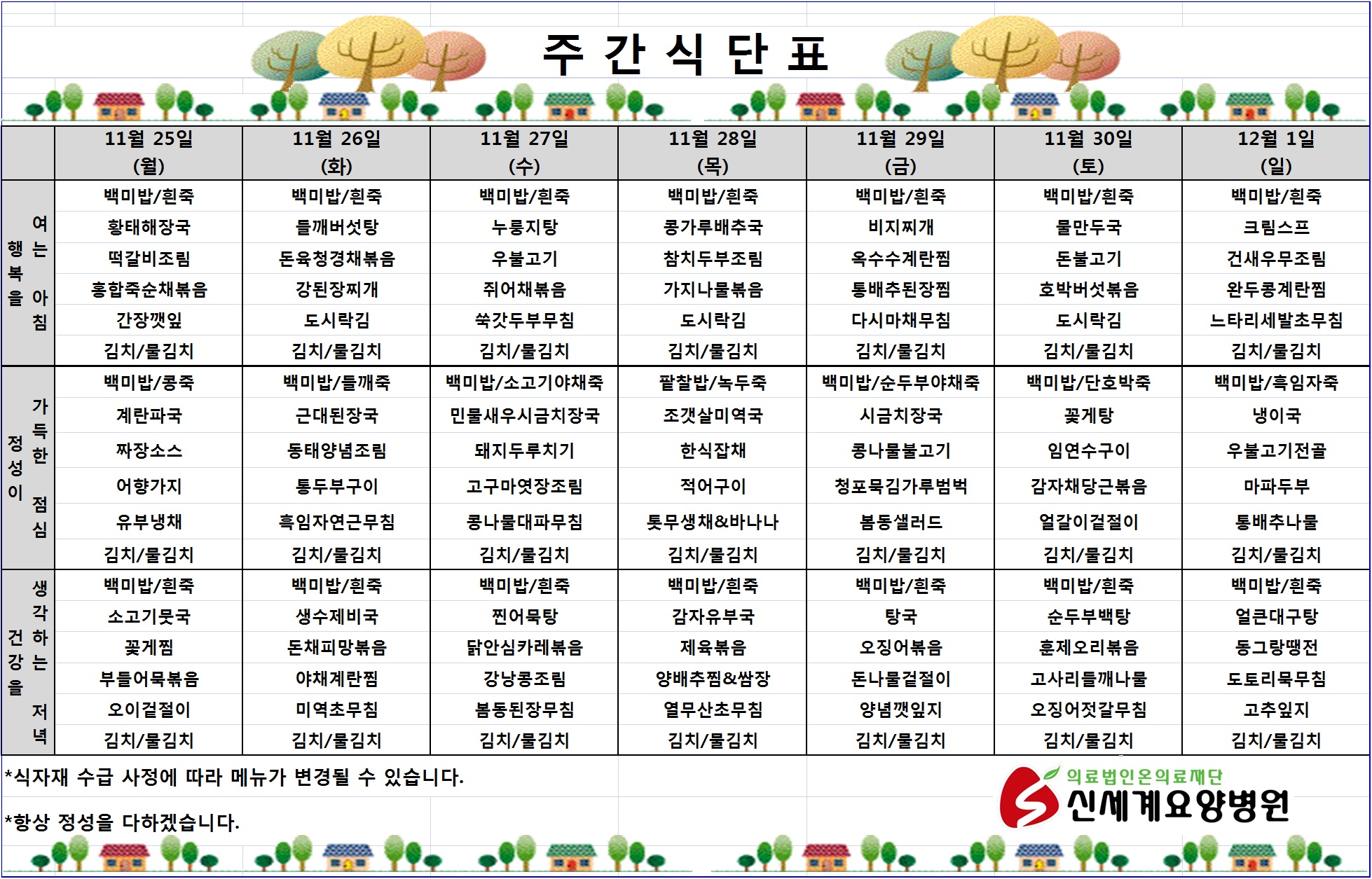 주 간 식 단 표

| | 11월 25일 (월) | 11월 26일 (화) | 11월 27일 (수) | 11월 28일 (목) | 11월 29일 (금) | 11월 30일 (토) | 12월 1일 (일) |
|---|---|---|---|---|---|---|---|
| 행복을 여는 아침 | 백미밥/흰죽 | 백미밥/흰죽 | 백미밥/흰죽 | 백미밥/흰죽 | 백미밥/흰죽 | 백미밥/흰죽 | 백미밥/흰죽 |
| | 황태해장국 | 들깨버섯탕 | 누룽지탕 | 콩가루배추국 | 비지찌개 | 물만두국 | 크림스프 |
| | 떡갈비조림 | 돈육청경채볶음 | 우불고기 | 참치두부조림 | 옥수수계란찜 | 돈불고기 | 건새우무조림 |
| | 홍합죽순채볶음 | 강된장찌개 | 쥐어채볶음 | 가지나물볶음 | 통배추된장찜 | 호박버섯볶음 | 완두콩계란찜 |
| | 간장깻잎 | 도시락김 | 쑥갓두부무침 | 도시락김 | 다시마채무침 | 도시락김 | 느타리세발초무침 |
| | 김치/물김치 | 김치/물김치 | 김치/물김치 | 김치/물김치 | 김치/물김치 | 김치/물김치 | 김치/물김치 |
| 정성이 가득한 점심 | 백미밥/콩죽 | 백미밥/들깨죽 | 백미밥/소고기야채죽 | 팥찰밥/녹두죽 | 백미밥/순두부야채죽 | 백미밥/단호박죽 | 백미밥/흑임자죽 |
| | 계란파국 | 근대된장국 | 민물새우시금치장국 | 조갯살미역국 | 시금치장국 | 꽃게탕 | 냉이국 |
| | 짜장소스 | 동태양념조림 | 돼지두루치기 | 한식잡채 | 콩나물불고기 | 임연수구이 | 우불고기전골 |
| | 어향가지 | 통두부구이 | 고구마엿장조림 | 적어구이 | 청포묵김가루범벅 | 감자채당근볶음 | 마파두부 |
| | 유부냉채 | 흑임자연근무침 | 콩나물대파무침 | 톳무생채&바나나 | 봄동샐러드 | 얼갈이겉절이 | 통배추나물 |
| | 김치/물김치 | 김치/물김치 | 김치/물김치 | 김치/물김치 | 김치/물김치 | 김치/물김치 | 김치/물김치 |
| 건강을 생각하는 저녁 | 백미밥/흰죽 | 백미밥/흰죽 | 백미밥/흰죽 | 백미밥/흰죽 | 백미밥/흰죽 | 백미밥/흰죽 | 백미밥/흰죽 |
| | 소고기뭇국 | 생수제비국 | 찐어묵탕 | 감자유부국 | 탕국 | 순두부백탕 | 얼큰대구탕 |
| | 꽃게찜 | 돈채피망볶음 | 닭안심카레볶음 | 제육볶음 | 오징어볶음 | 훈제오리볶음 | 동그랑땡전 |
| | 부들어묵볶음 | 야채계란찜 | 강낭콩조림 | 양배추찜&쌈장 | 돈나물겉절이 | 고사리들깨나물 | 도토리묵무침 |
| | 오이겉절이 | 미역초무침 | 봄동된장무침 | 열무산초무침 | 양념깻잎지 | 오징어젓갈무침 | 고추잎지 |
| | 김치/물김치 | 김치/물김치 | 김치/물김치 | 김치/물김치 | 김치/물김치 | 김치/물김치 | 김치/물김치 |

*식자재 수급 사정에 따라 메뉴가 변경될 수 있습니다.

*항상 정성을 다하겠습니다.

의료법인온의료재단
신세계요양병원